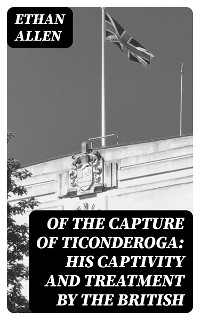 ETHAN ALLEN

OF THE CAPTURE OF TICONDEROGA: HIS CAPTIVITY AND TREATMENT BY THE BRITISH